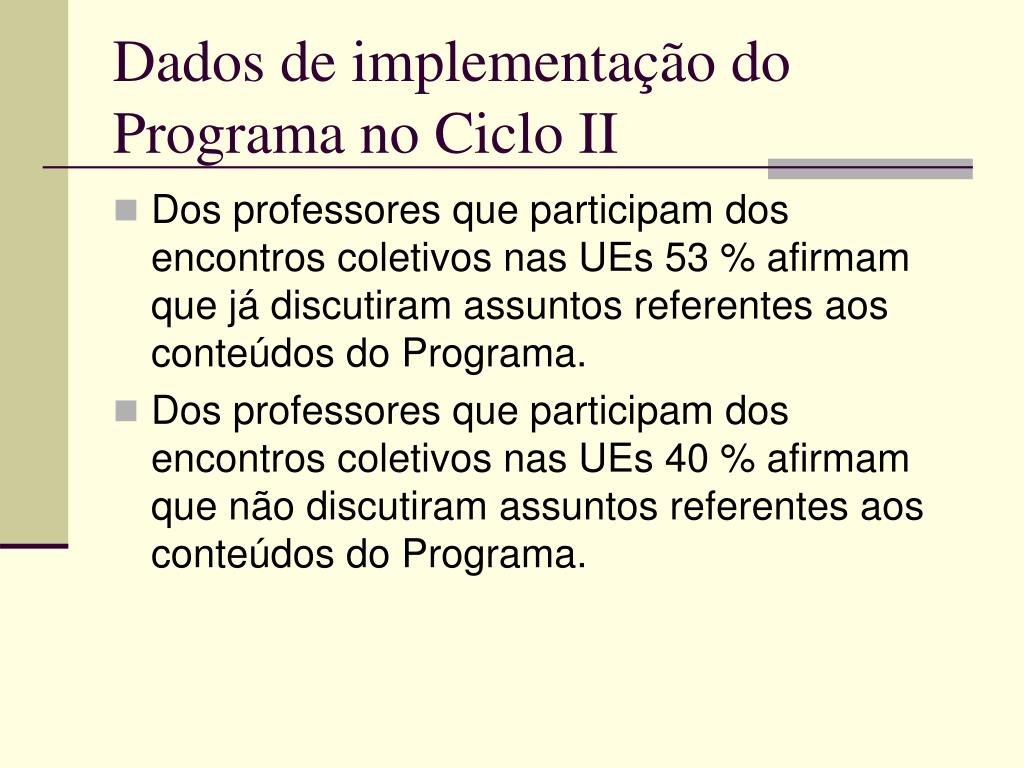 Dados de implementação do Programa no Ciclo II

Dos professores que participam dos encontros coletivos nas UEs 53 % afirmam que já discutiram assuntos referentes aos conteúdos do Programa.

Dos professores que participam dos encontros coletivos nas UEs 40 % afirmam que não discutiram assuntos referentes aos conteúdos do Programa.